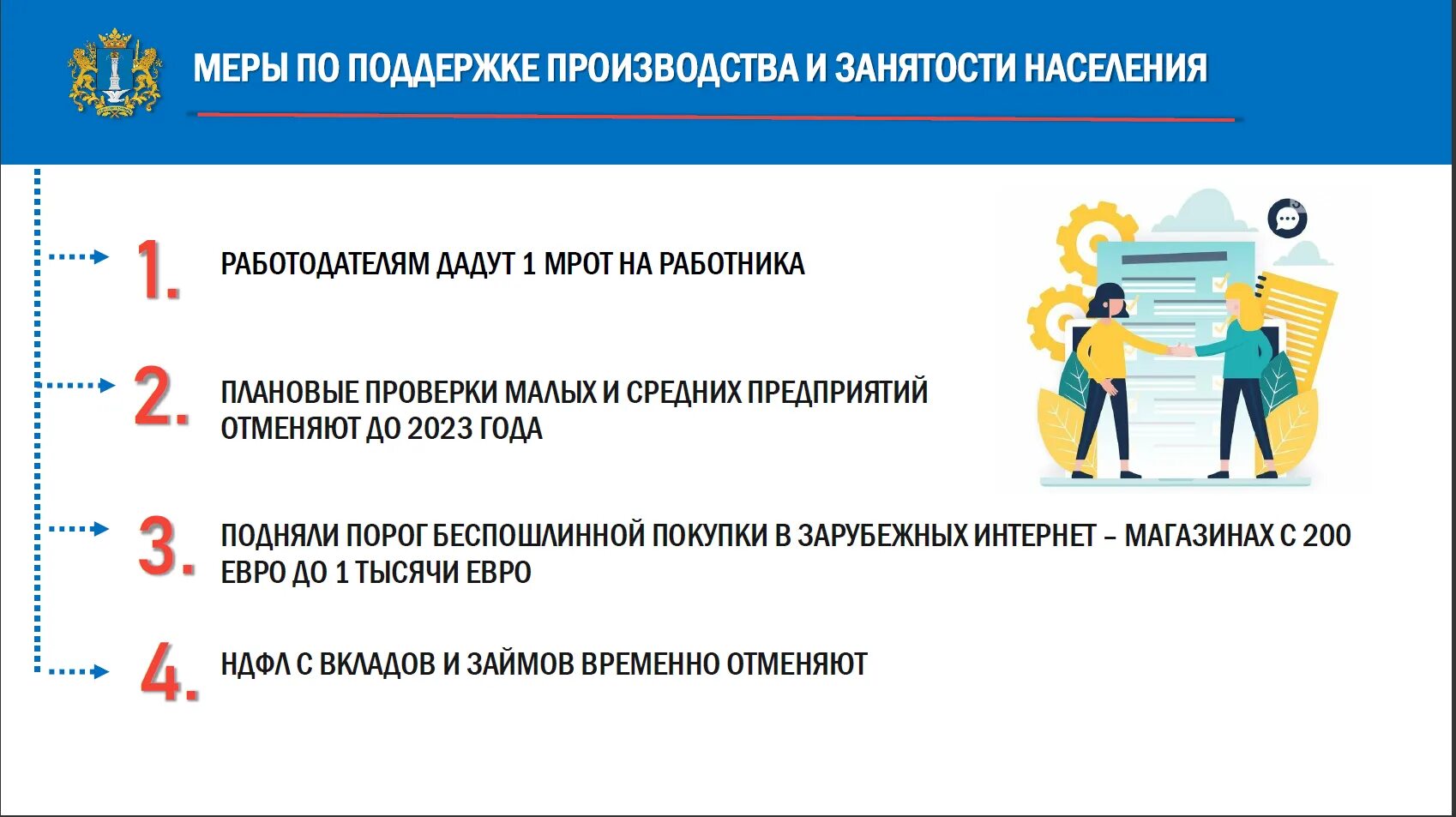 МЕРЫ ПО ПОДДЕРЖКЕ ПРОИЗВОДСТВА И ЗАНЯТОСТИ НАСЕЛЕНИЯ

1. РАБОТОДАТЕЛЯМ ДАДУТ 1 МРОТ НА РАБОТНИКА

2. ПЛАНОВЫЕ ПРОВЕРКИ МАЛЫХ И СРЕДНИХ ПРЕДПРИЯТИЙ ОТМЕНЯЮТ ДО 2023 ГОДА

3. ПОДНЯЛИ ПОРОГ БЕСПОШЛИННОЙ ПОКУПКИ В ЗАРУБЕЖНЫХ ИНТЕРНЕТ – МАГАЗИНАХ С 200 ЕВРО ДО 1 ТЫСЯЧИ ЕВРО

4. НДФЛ С ВКЛАДОВ И ЗАЙМОВ ВРЕМЕННО ОТМЕНЯЮТ